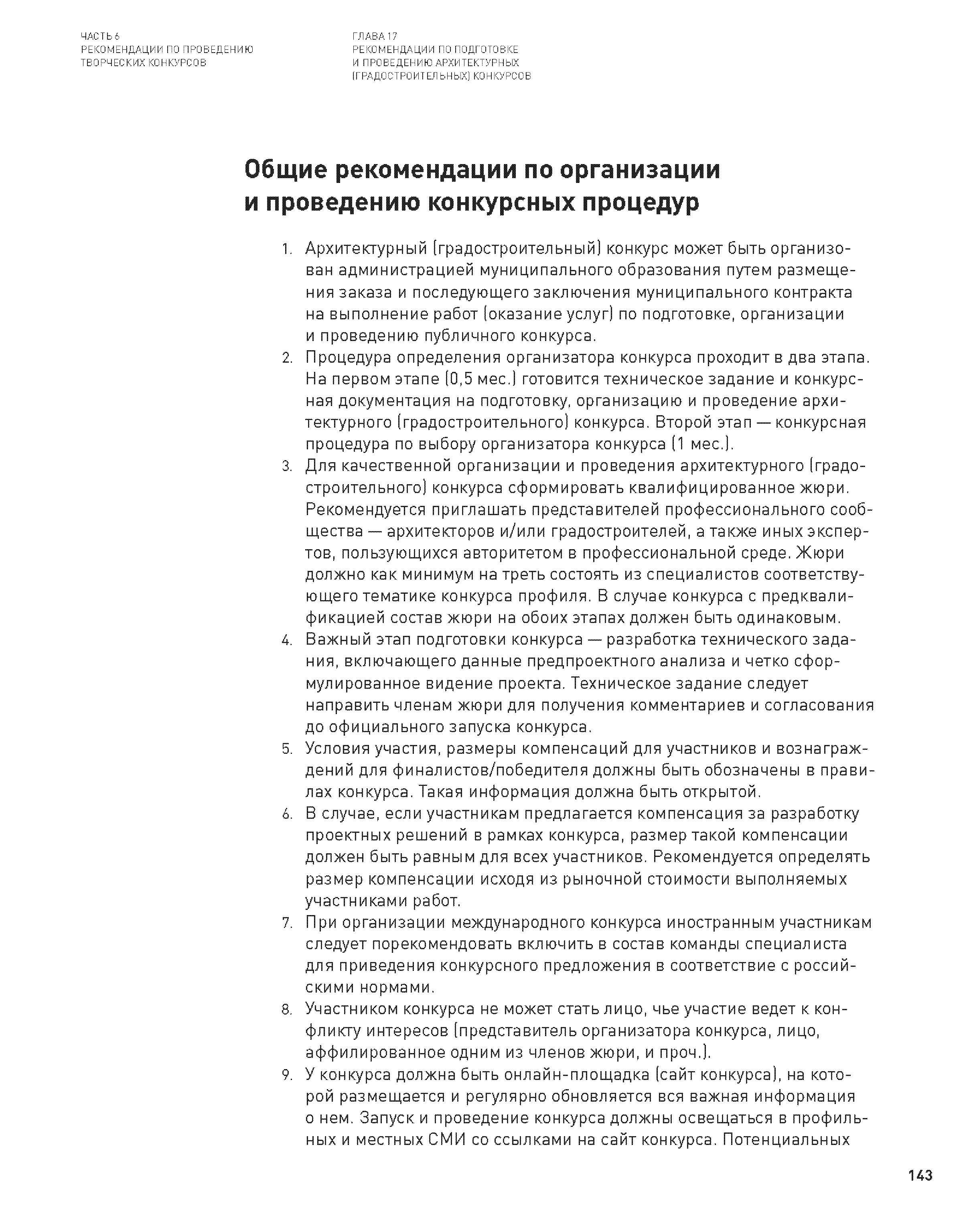 ЧАСТЬ 6
РЕКОМЕНДАЦИИ ПО ПРОВЕДЕНИЮ ТВОРЧЕСКИХ КОНКУРСОВ

ГЛАВА 17
РЕКОМЕНДАЦИИ ПО ПОДГОТОВКЕ И ПРОВЕДЕНИЮ АРХИТЕКТУРНЫХ (ГРАДОСТРОИТЕЛЬНЫХ) КОНКУРСОВ

Общие рекомендации по организации и проведению конкурсных процедур

1. Архитектурный (градостроительный) конкурс может быть организован администрацией муниципального образования путем размещения заказа и последующего заключения муниципального контракта на выполнение работ (оказание услуг) по подготовке, организации и проведению публичного конкурса.
2. Процедура определения организатора конкурса проходит в два этапа. На первом этапе (0,5 мес.) готовится техническое задание и конкурсная документация на подготовку, организацию и проведение архитектурного (градостроительного) конкурса. Второй этап — конкурсная процедура по выбору организатора конкурса (1 мес.).
3. Для качественной организации и проведения архитектурного (градостроительного) конкурса сформировать квалифицированное жюри. Рекомендуется приглашать представителей профессионального сообщества — архитекторов и/или градостроителей, а также иных экспертов, пользующихся авторитетом в профессиональной среде. Жюри должно как минимум на треть состоять из специалистов соответствующего тематике конкурса профиля. В случае конкурса с предквалификацией состав жюри на обоих этапах должен быть одинаковым.
4. Важный этап подготовки конкурса — разработка технического задания, включающего данные предпроектного анализа и четко сформулированное видение проекта. Техническое задание следует направить членам жюри для получения комментариев и согласования до официального запуска конкурса.
5. Условия участия, размеры компенсаций для участников и вознаграждений для финалистов/победителя должны быть обозначены в правилах конкурса. Такая информация должна быть открытой.
6. В случае, если участникам предлагается компенсация за разработку проектных решений в рамках конкурса, размер такой компенсации должен быть равным для всех участников. Рекомендуется определять размер компенсации исходя из рыночной стоимости выполняемых участниками работ.
7. При организации международного конкурса иностранным участникам следует порекомендовать включить в состав команды специалиста для приведения конкурсного предложения в соответствие с российскими нормами.
8. Участником конкурса не может стать лицо, чье участие ведет к конфликту интересов (представитель организатора конкурса, лицо, аффилированное одним из членов жюри, и проч.).
9. У конкурса должна быть онлайн-площадка (сайт конкурса), на которой размещается и регулярно обновляется вся важная информация о нем. Запуск и проведение конкурса должны освещаться в профильных и местных СМИ со ссылками на сайт конкурса. Потенциальных

143